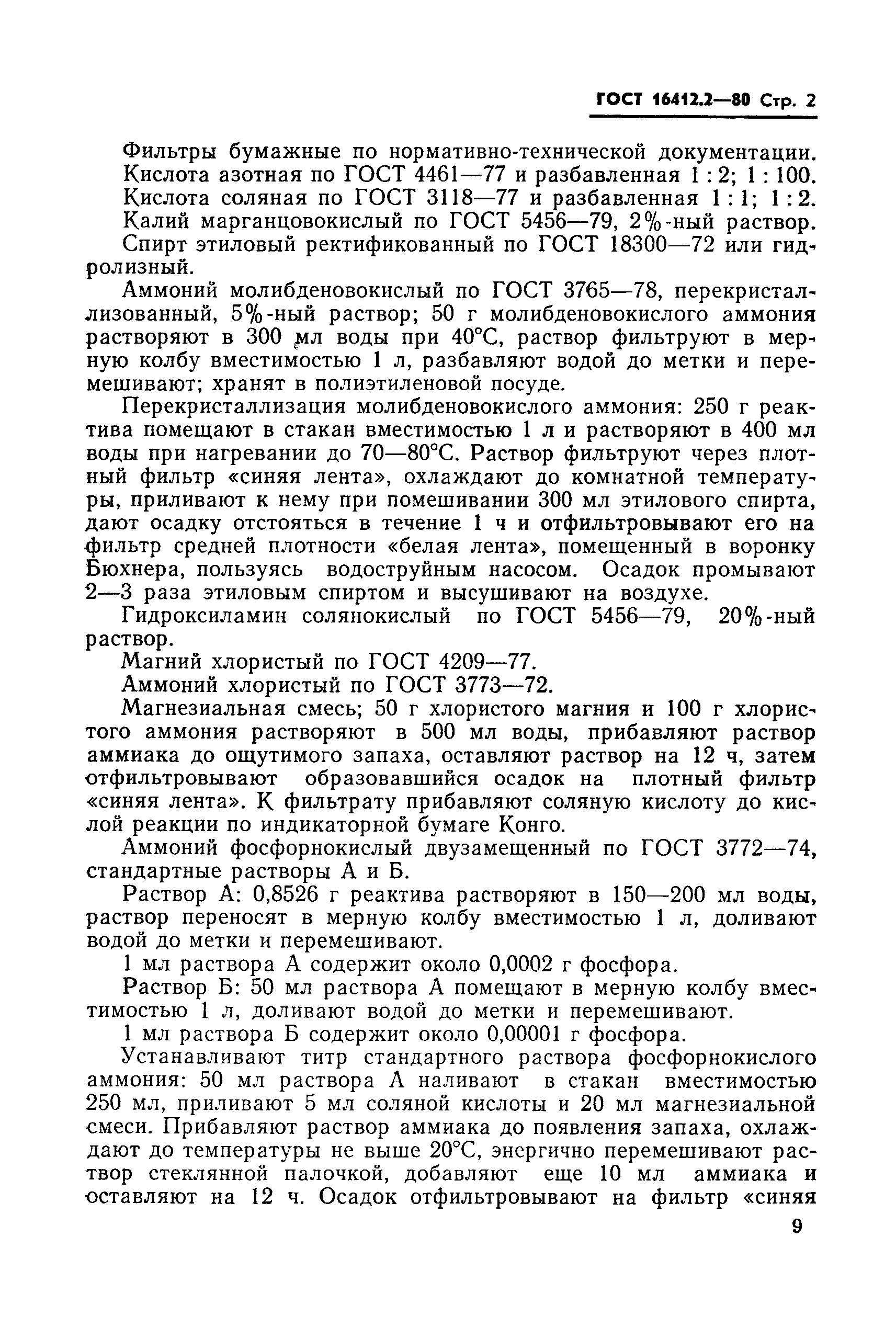 ГОСТ 16412.2—80 Стр. 2

Фильтры бумажные по нормативно-технической документации.

Кислота азотная по ГОСТ 4461—77 и разбавленная 1 : 2; 1 : 100.

Кислота соляная по ГОСТ 3118—77 и разбавленная 1 : 1; 1 : 2.

Калий марганцовокислый по ГОСТ 5456—79, 2%-ный раствор.

Спирт этиловый ректификованный по ГОСТ 18300—72 или гидролизный.

Аммоний молибденовокислый по ГОСТ 3765—78, перекристаллизованный, 5%-ный раствор; 50 г молибденовокислого аммония растворяют в 300 мл воды при 40°С, раствор фильтруют в мерную колбу вместимостью 1 л, разбавляют водой до метки и перемешивают; хранят в полиэтиленовой посуде.

Перекристаллизация молибденовокислого аммония: 250 г реактива помещают в стакан вместимостью 1 л и растворяют в 400 мл воды при нагревании до 70—80°С. Раствор фильтруют через плотный фильтр «синяя лента», охлаждают до комнатной температуры, приливают к нему при помешивании 300 мл этилового спирта, дают осадку отстояться в течение 1 ч и отфильтровывают его на фильтр средней плотности «белая лента», помещенный в воронку Бюхнера, пользуясь водоструйным насосом. Осадок промывают 2—3 раза этиловым спиртом и высушивают на воздухе.

Гидроксиламин солянокислый по ГОСТ 5456—79, 20%-ный раствор.

Магний хлористый по ГОСТ 4209—77.

Аммоний хлористый по ГОСТ 3773—72.

Магнезиальная смесь; 50 г хлористого магния и 100 г хлористого аммония растворяют в 500 мл воды, прибавляют раствор аммиака до ощутимого запаха, оставляют раствор на 12 ч, затем отфильтровывают образовавшийся осадок на плотный фильтр «синяя лента». К фильтрату прибавляют соляную кислоту до кислой реакции по индикаторной бумаге Конго.

Аммоний фосфорнокислый двузамещенный по ГОСТ 3772—74, стандартные растворы А и Б.

Раствор А: 0,8526 г реактива растворяют в 150—200 мл воды, раствор переносят в мерную колбу вместимостью 1 л, доливают водой до метки и перемешивают.

1 мл раствора А содержит около 0,0002 г фосфора.

Раствор Б: 50 мл раствора А помещают в мерную колбу вместимостью 1 л, доливают водой до метки и перемешивают.

1 мл раствора Б содержит около 0,00001 г фосфора.

Устанавливают титр стандартного раствора фосфорнокислого аммония: 50 мл раствора А наливают в стакан вместимостью 250 мл, приливают 5 мл соляной кислоты и 20 мл магнезиальной смеси. Прибавляют раствор аммиака до появления запаха, охлаждают до температуры не выше 20°С, энергично перемешивают раствор стеклянной палочкой, добавляют еще 10 мл аммиака и оставляют на 12 ч. Осадок отфильтровывают на фильтр «синяя

9